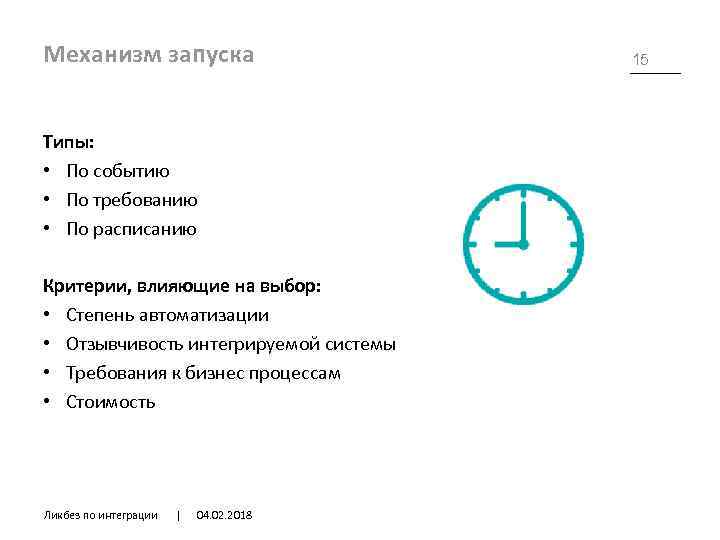 Механизм запуска

15

Типы:
• По событию
• По требованию
• По расписанию

Критерии, влияющие на выбор:
• Степень автоматизации
• Отзывчивость интегрируемой системы
• Требования к бизнес процессам
• Стоимость

Ликбез по интеграции | 04.02.2018